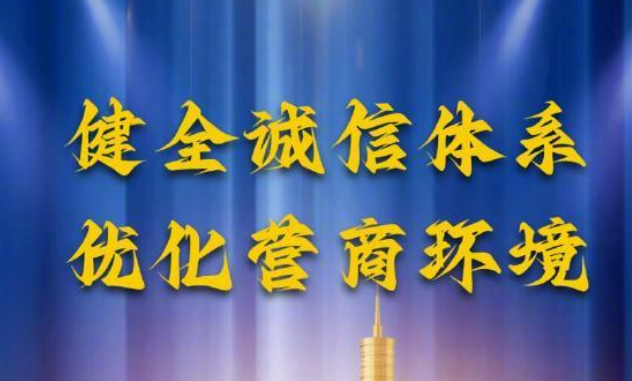 健全诚信体系
优化营商环境